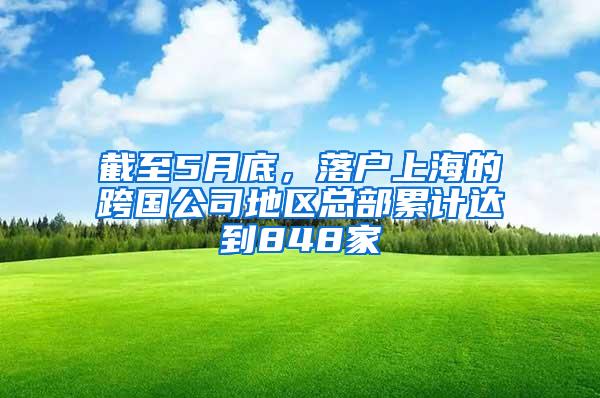 截至5月底，落户上海的跨国公司地区总部累计达到848家